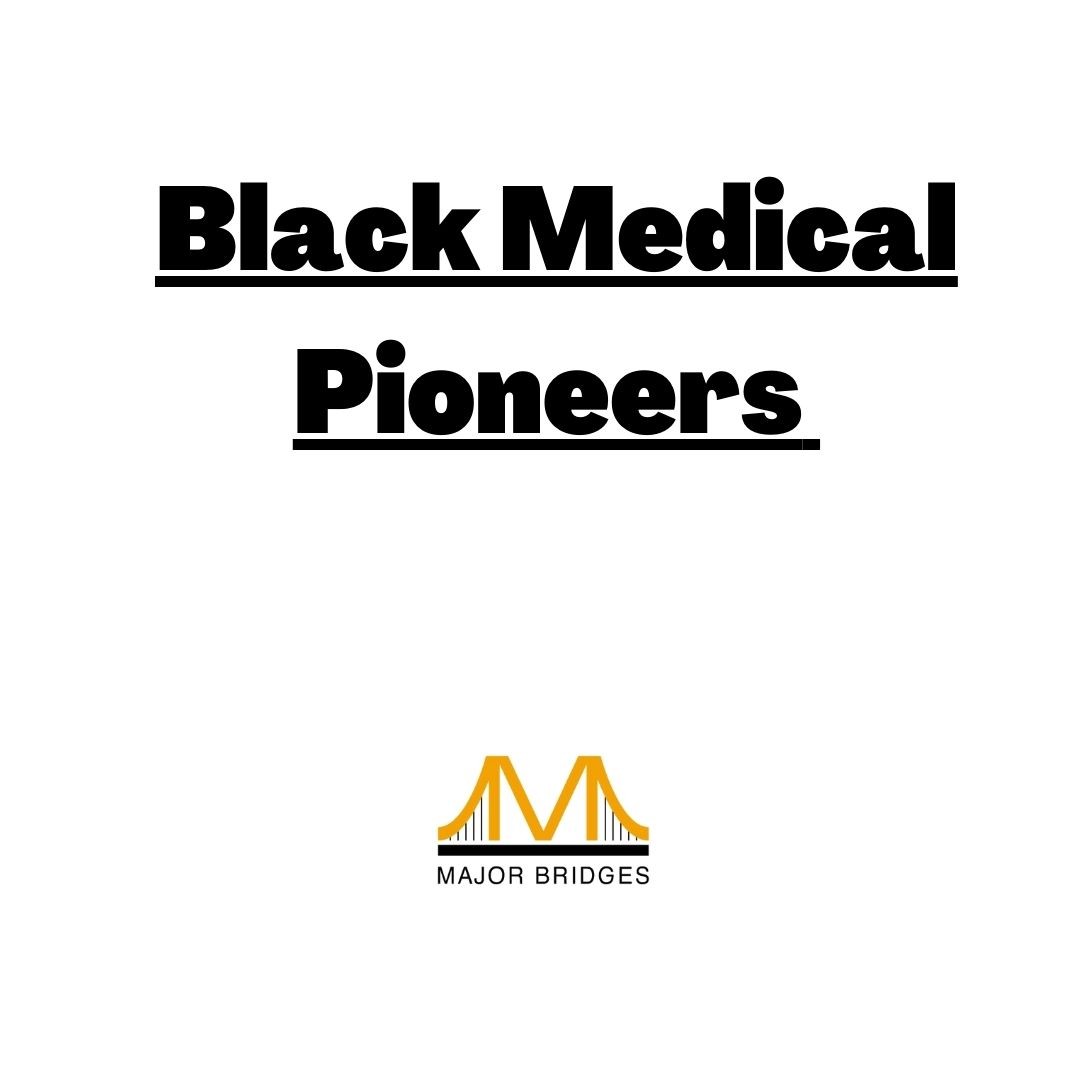 Black Medical Pioneers

MAJOR BRIDGES